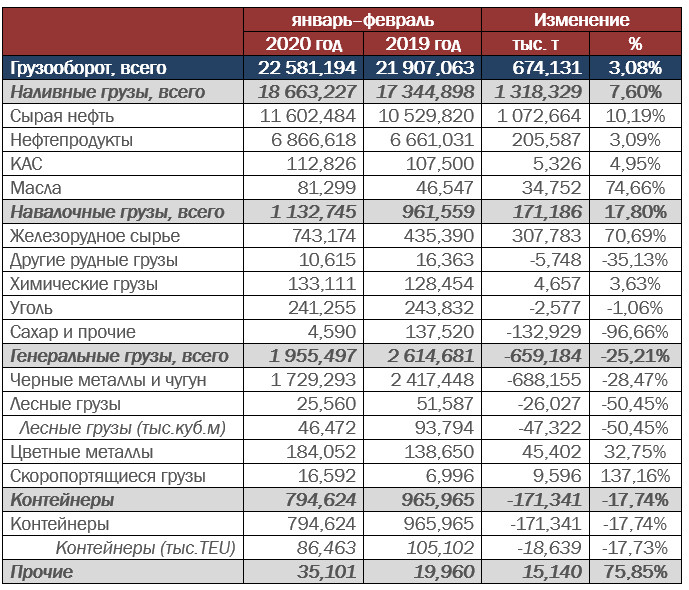 |  | январь–февраль |  | Изменение |  |
|---|---|---|---|---|
|  | 2020 год | 2019 год | тыс. т | % |
| Грузооборот, всего | 22 581,194 | 21 907,063 | 674,131 | 3,08% |
| Наливные грузы, всего | 18 663,227 | 17 344,898 | 1 318,329 | 7,60% |
| Сырая нефть | 11 602,484 | 10 529,820 | 1 072,664 | 10,19% |
| Нефтепродукты | 6 866,618 | 6 661,031 | 205,587 | 3,09% |
| КАС | 112,826 | 107,500 | 5,326 | 4,95% |
| Масла | 81,299 | 46,547 | 34,752 | 74,66% |
| Навалочные грузы, всего | 1 132,745 | 961,559 | 171,186 | 17,80% |
| Железорудное сырье | 743,174 | 435,390 | 307,783 | 70,69% |
| Другие рудные грузы | 10,615 | 16,363 | -5,748 | -35,13% |
| Химические грузы | 133,111 | 128,454 | 4,657 | 3,63% |
| Уголь | 241,255 | 243,832 | -2,577 | -1,06% |
| Сахар и прочие | 4,590 | 137,520 | -132,929 | -96,66% |
| Генеральные грузы, всего | 1 955,497 | 2 614,681 | -659,184 | -25,21% |
| Черные металлы и чугун | 1 729,293 | 2 417,448 | -688,155 | -28,47% |
| Лесные грузы | 25,560 | 51,587 | -26,027 | -50,45% |
| Лесные грузы (тыс.куб.м) | 46,472 | 93,794 | -47,322 | -50,45% |
| Цветные металлы | 184,052 | 138,650 | 45,402 | 32,75% |
| Скоропортящиеся грузы | 16,592 | 6,996 | 9,596 | 137,16% |
| Контейнеры | 794,624 | 965,965 | -171,341 | -17,74% |
| Контейнеры | 794,624 | 965,965 | -171,341 | -17,74% |
| Контейнеры (тыс.TEU) | 86,463 | 105,102 | -18,639 | -17,73% |
| Прочие | 35,101 | 19,960 | 15,140 | 75,85% |